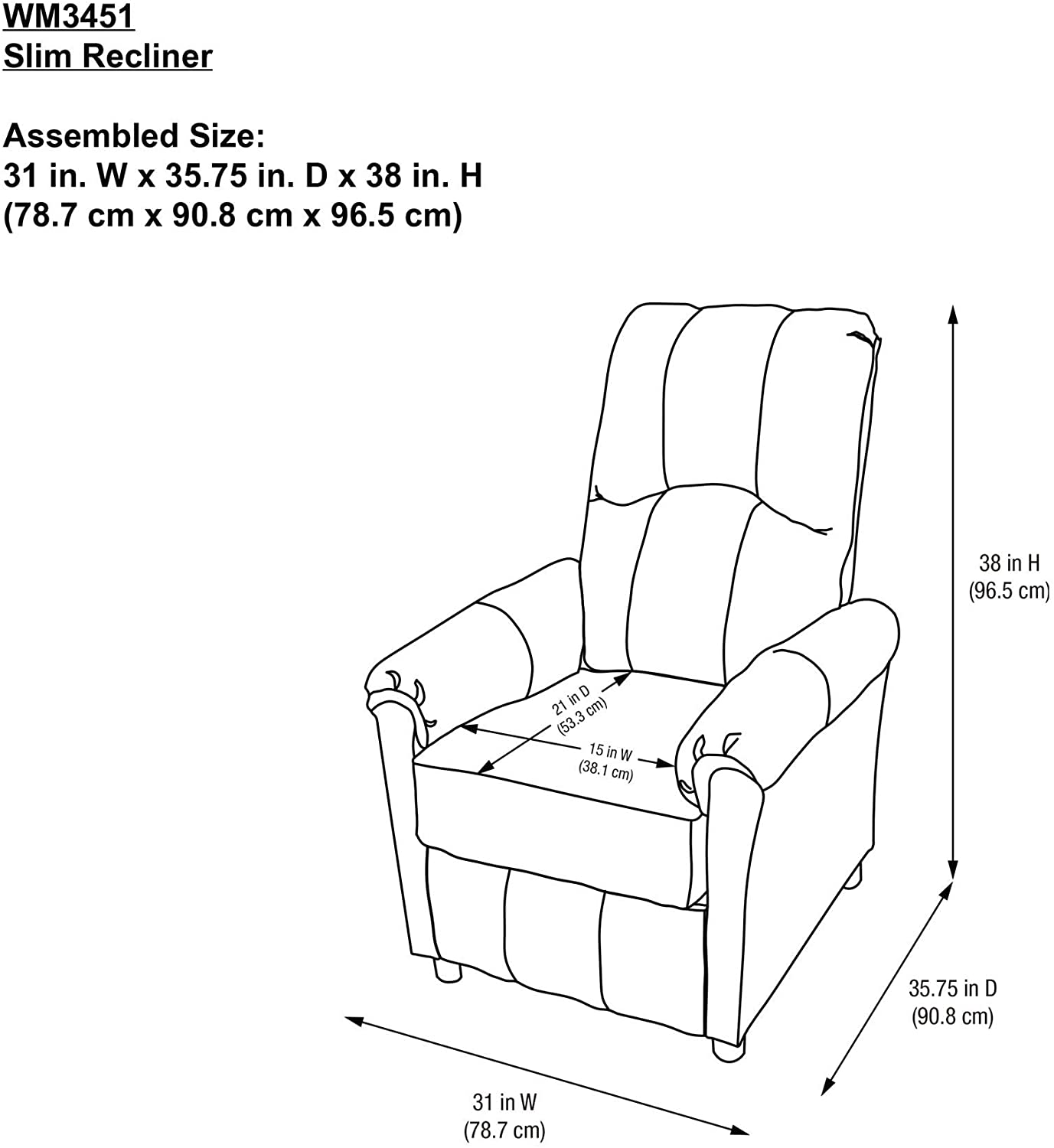 WM3451
Slim Recliner

Assembled Size:
31 in. W x 35.75 in. D x 38 in. H
(78.7 cm x 90.8 cm x 96.5 cm)

38 in H
(96.5 cm)

21 in D
(53.3 cm)

15 in W
(38.1 cm)

35.75 in D
(90.8 cm)

31 in W
(78.7 cm)